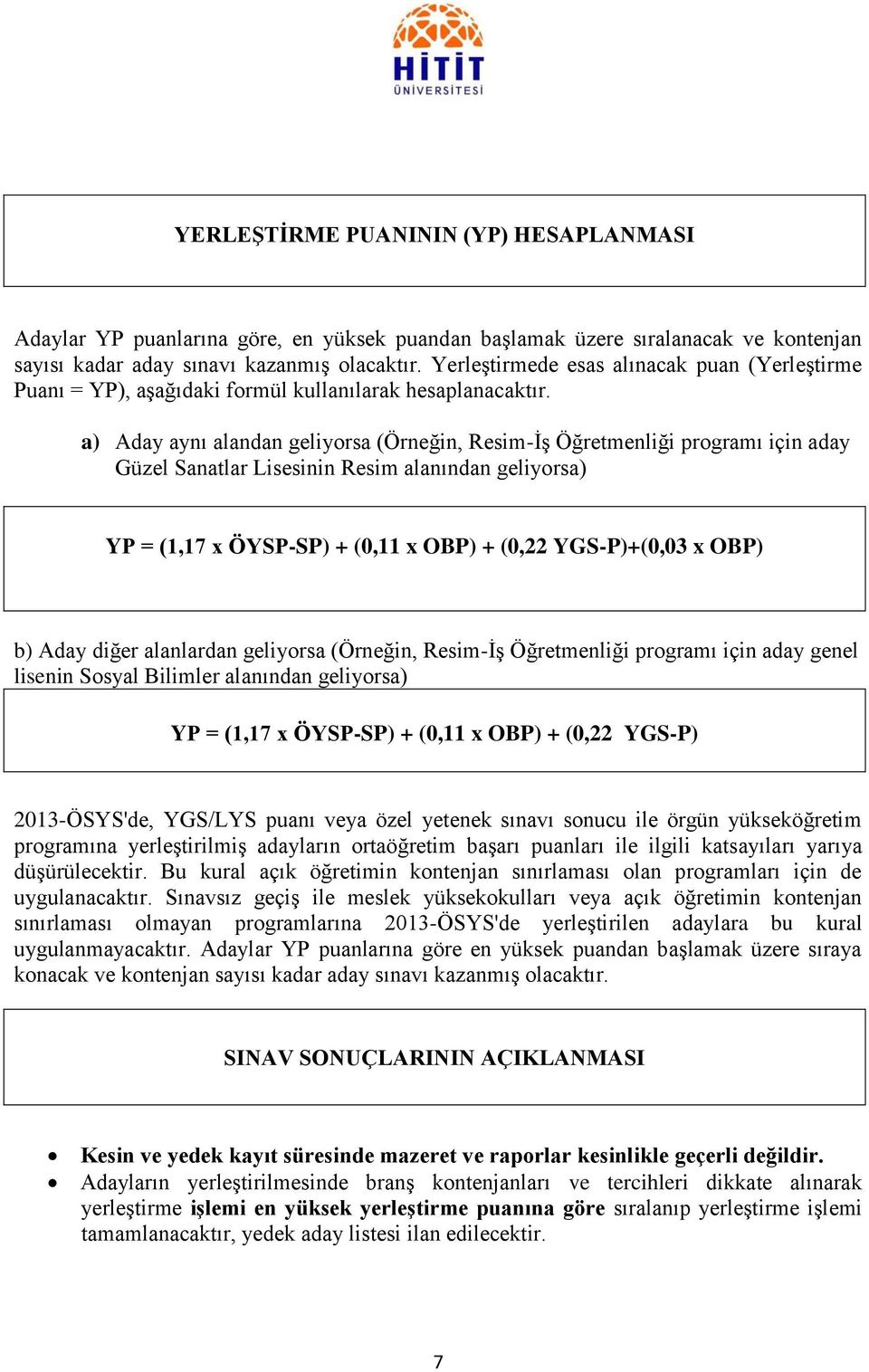 HİTİT ÜNİVERSİTESİ

YERLEŞTİRME PUANININ (YP) HESAPLANMASI

Adaylar YP puanlarına göre, en yüksek puandan başlamak üzere sıralanacak ve kontenjan sayısı kadar aday sınavı kazanmış olacaktır. Yerleştirmede esas alınacak puan (Yerleştirme Puanı = YP), aşağıdaki formül kullanılarak hesaplanacaktır.

a) Aday aynı alandan geliyorsa (Örneğin, Resim-İş Öğretmenliği programı için aday Güzel Sanatlar Lisesinin Resim alanından geliyorsa)

YP = (1,17 x ÖYSP-SP) + (0,11 x OBP) + (0,22 YGS-P)+(0,03 x OBP)

b) Aday diğer alanlardan geliyorsa (Örneğin, Resim-İş Öğretmenliği programı için aday genel lisenin Sosyal Bilimler alanından geliyorsa)

YP = (1,17 x ÖYSP-SP) + (0,11 x OBP) + (0,22 YGS-P)

2013-ÖSYS'de, YGS/LYS puanı veya özel yetenek sınavı sonucu ile örgün yükseköğretim programına yerleştirilmiş adayların ortaöğretim başarı puanları ile ilgili katsayıları yarıya düşürülecektir. Bu kural açık öğretimin kontenjan sınırlaması olan programları için de uygulanacaktır. Sınavsız geçiş ile meslek yüksekokulları veya açık öğretimin kontenjan sınırlaması olmayan programlarına 2013-ÖSYS'de yerleştirilen adaylara bu kural uygulanmayacaktır. Adaylar YP puanlarına göre en yüksek puandan başlamak üzere sıraya konacak ve kontenjan sayısı kadar aday sınavı kazanmış olacaktır.

SINAV SONUÇLARININ AÇIKLANMASI

• Kesin ve yedek kayıt süresinde mazeret ve raporlar kesinlikle geçerli değildir.
• Adayların yerleştirilmesinde branş kontenjanları ve tercihleri dikkate alınarak yerleştirme işlemi en yüksek yerleştirme puanına göre sıralanıp yerleştirme işlemi tamamlanacaktır, yedek aday listesi ilan edilecektir.

7